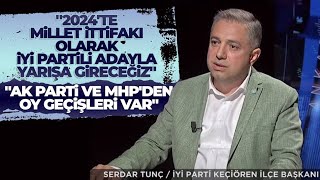 "2024'TE MİLLET İTTİFAKI OLARAK İYİ PARTİLİ ADAYLA YARIŞA GİRECEĞİZ'

"AK PARTİ VE MHP'DEN OY GEÇİŞLERİ VAR"

SERDAR TUNÇ / İYİ PARTİ KEÇİÖREN İLÇE BAŞKANI